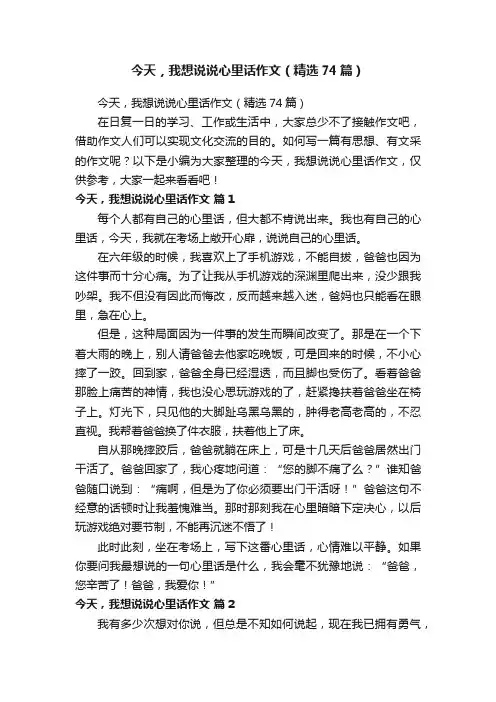 今天，我想说说心里话作文（精选74篇）

今天，我想说说心里话作文（精选74篇）

在日复一日的学习、工作或生活中，大家总少不了接触作文吧，借助作文人们可以实现文化交流的目的。如何写一篇有思想、有文采的作文呢？以下是小编为大家整理的今天，我想说说心里话作文，仅供参考，大家一起来看看吧！

今天，我想说说心里话作文 篇1

每个人都有自己的心里话，但大都不肯说出来。我也有自己的心里话，今天，我就在考场上敞开心扉，说说自己的心里话。

在六年级的时候，我喜欢上了手机游戏，不能自拔，爸爸也因为这件事而十分心痛。为了让我从手机游戏的深渊里爬出来，没少跟我吵架。我不但没有因此而悔改，反而越来越入迷，爸妈也只能看在眼里，急在心上。

但是，这种局面因为一件事的发生而瞬间改变了。那是在一个下着大雨的晚上，别人请爸爸去他家吃晚饭，可是回来的时候，不小心摔了一跤。回到家，爸爸全身已经湿透，而且脚也受伤了。看着爸爸那脸上痛苦的神情，我也没心思玩游戏的了，赶紧搀扶着爸爸坐在椅子上。灯光下，只见他的大脚趾乌黑乌黑的，肿得老高老高的，不忍直视。我帮着爸爸换了件衣服，扶着他上了床。

自从那晚摔跤后，爸爸就躺在床上，可是十几天后爸爸居然出门干活了。爸爸回家了，我心疼地问道：“您的脚不痛了么？”谁知爸爸随口说到：“痛啊，但是为了你必须要出门干活呀！”爸爸这句不经意的话顿时让我羞愧难当。那时那刻我在心里暗暗下定决心，以后玩游戏绝对要节制，不能再沉迷不悟了！

此时此刻，坐在考场上，写下这番心里话，心情难以平静。如果你要问我最想说的一句心里话是什么，我会毫不犹豫地说：“爸爸，您辛苦了！爸爸，我爱你！”

今天，我想说说心里话作文 篇2

我有多少次想对你说，但总是不知如何说起，现在我已拥有勇气，